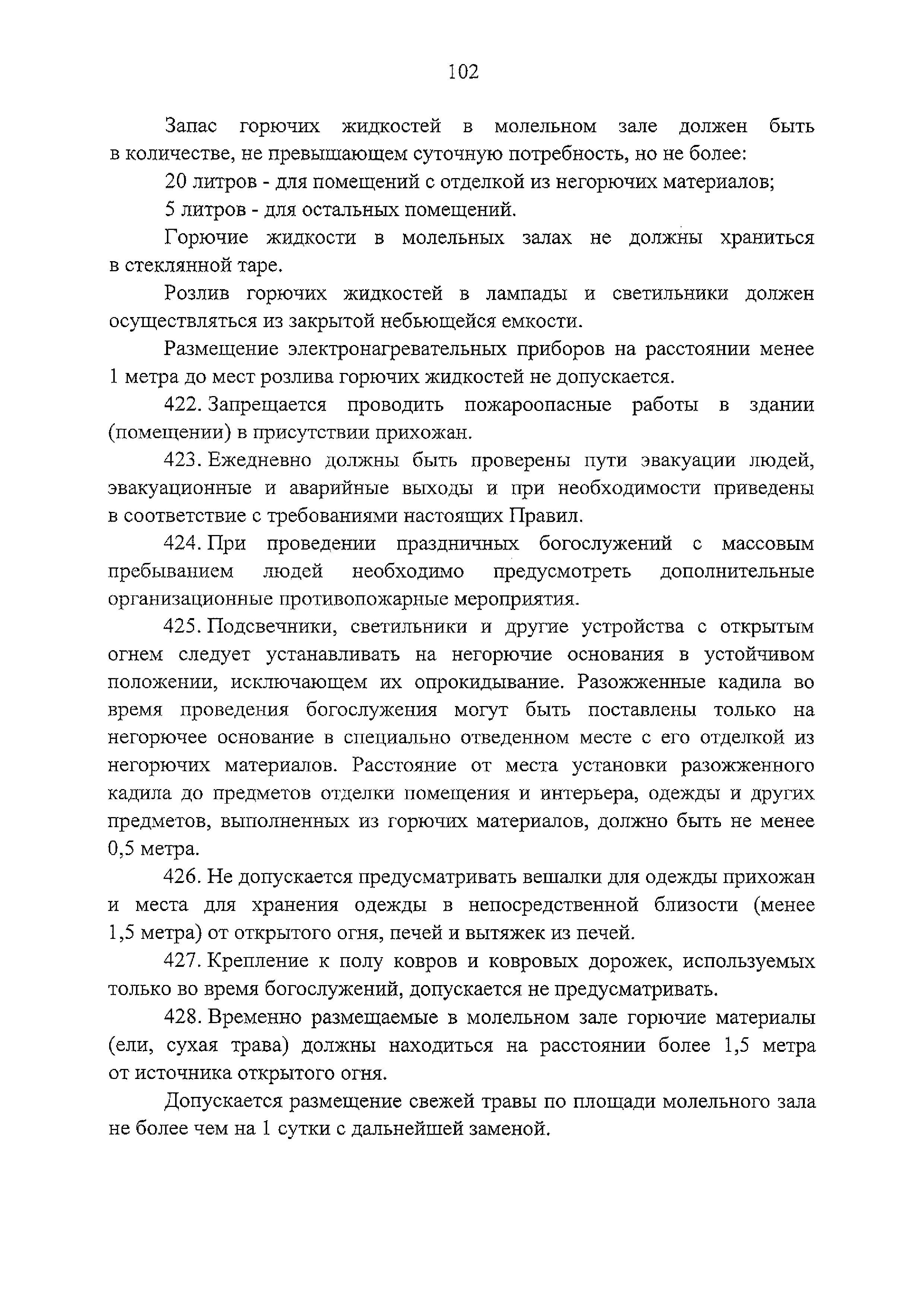 102

Запас горючих жидкостей в молельном зале должен быть в количестве, не превышающем суточную потребность, но не более:

20 литров - для помещений с отделкой из негорючих материалов;

5 литров - для остальных помещений.

Горючие жидкости в молельных залах не должны храниться в стеклянной таре.

Розлив горючих жидкостей в лампады и светильники должен осуществляться из закрытой небьющейся емкости.

Размещение электронагревательных приборов на расстоянии менее 1 метра до мест розлива горючих жидкостей не допускается.

422. Запрещается проводить пожароопасные работы в здании (помещении) в присутствии прихожан.

423. Ежедневно должны быть проверены пути эвакуации людей, эвакуационные и аварийные выходы и при необходимости приведены в соответствие с требованиями настоящих Правил.

424. При проведении праздничных богослужений с массовым пребыванием людей необходимо предусмотреть дополнительные организационные противопожарные мероприятия.

425. Подсвечники, светильники и другие устройства с открытым огнем следует устанавливать на негорючие основания в устойчивом положении, исключающем их опрокидывание. Разожженные кадила во время проведения богослужения могут быть поставлены только на негорючее основание в специально отведенном месте с его отделкой из негорючих материалов. Расстояние от места установки разожженного кадила до предметов отделки помещения и интерьера, одежды и других предметов, выполненных из горючих материалов, должно быть не менее 0,5 метра.

426. Не допускается предусматривать вешалки для одежды прихожан и места для хранения одежды в непосредственной близости (менее 1,5 метра) от открытого огня, печей и вытяжек из печей.

427. Крепление к полу ковров и ковровых дорожек, используемых только во время богослужений, допускается не предусматривать.

428. Временно размещаемые в молельном зале горючие материалы (ели, сухая трава) должны находиться на расстоянии более 1,5 метра от источника открытого огня.

Допускается размещение свежей травы по площади молельного зала не более чем на 1 сутки с дальнейшей заменой.